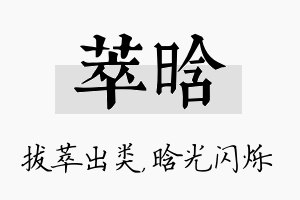 萃晗

拔萃出类,晗光闪烁